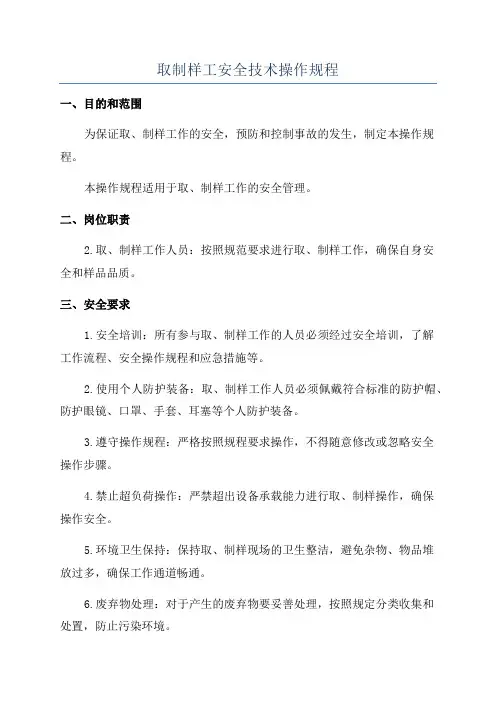 取制样工安全技术操作规程

一、目的和范围

为保证取、制样工作的安全，预防和控制事故的发生，制定本操作规程。

本操作规程适用于取、制样工作的安全管理。

二、岗位职责

2.取、制样工作人员：按照规范要求进行取、制样工作，确保自身安全和样品品质。

三、安全要求

1.安全培训：所有参与取、制样工作的人员必须经过安全培训，了解工作流程、安全操作规程和应急措施等。

2.使用个人防护装备：取、制样工作人员必须佩戴符合标准的防护帽、防护眼镜、口罩、手套、耳塞等个人防护装备。

3.遵守操作规程：严格按照规程要求操作，不得随意修改或忽略安全操作步骤。

4.禁止超负荷操作：严禁超出设备承载能力进行取、制样操作，确保操作安全。

5.环境卫生保持：保持取、制样现场的卫生整洁，避免杂物、物品堆放过多，确保工作通道畅通。

6.废弃物处理：对于产生的废弃物要妥善处理，按照规定分类收集和处置，防止污染环境。